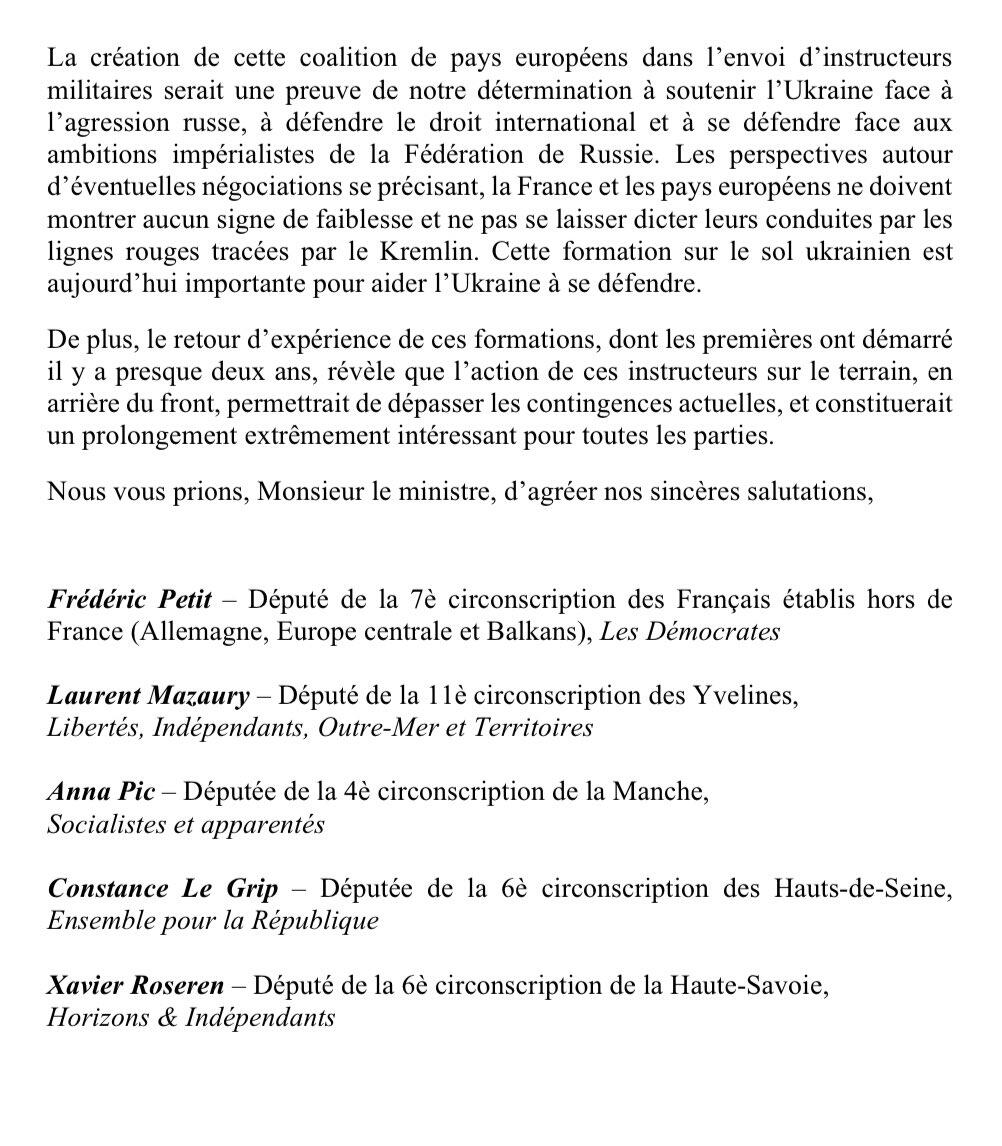 La création de cette coalition de pays européens dans l'envoi d'instructeurs militaires serait une preuve de notre détermination à soutenir l'Ukraine face à l'agression russe, à défendre le droit international et à se défendre face aux ambitions impérialistes de la Fédération de Russie. Les perspectives autour d'éventuelles négociations se précisant, la France et les pays européens ne doivent montrer aucun signe de faiblesse et ne pas se laisser dicter leurs conduites par les lignes rouges tracées par le Kremlin. Cette formation sur le sol ukrainien est aujourd'hui importante pour aider l'Ukraine à se défendre.

De plus, le retour d'expérience de ces formations, dont les premières ont démarré il y a presque deux ans, révèle que l'action de ces instructeurs sur le terrain, en arrière du front, permettrait de dépasser les contingences actuelles, et constituerait un prolongement extrêmement intéressant pour toutes les parties.

Nous vous prions, Monsieur le ministre, d'agréer nos sincères salutations,

Frédéric Petit – Député de la 7è circonscription des Français établis hors de France (Allemagne, Europe centrale et Balkans), Les Démocrates

Laurent Mazaury – Député de la 11è circonscription des Yvelines, Libertés, Indépendants, Outre-Mer et Territoires

Anna Pic – Députée de la 4è circonscription de la Manche, Socialistes et apparentés

Constance Le Grip – Députée de la 6è circonscription des Hauts-de-Seine, Ensemble pour la République

Xavier Roseren – Député de la 6è circonscription de la Haute-Savoie, Horizons & Indépendants